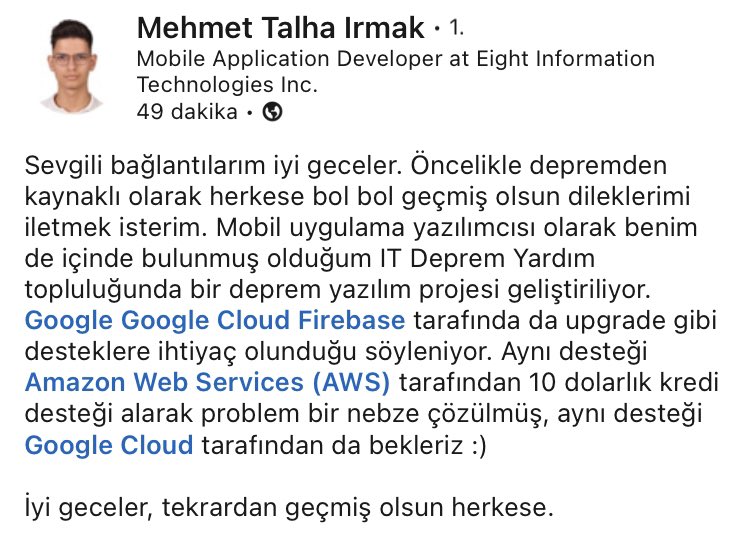 Mehmet Talha Irmak • 1.
Mobile Application Developer at Eight Information Technologies Inc.
49 dakika •

Sevgili bağlantılarım iyi geceler. Öncelikle depremden kaynaklı olarak herkese bol bol geçmiş olsun dileklerimi iletmek isterim. Mobil uygulama yazılımcısı olarak benim de içinde bulunmuş olduğum IT Deprem Yardım topluluğunda bir deprem yazılım projesi geliştiriliyor. Google Google Cloud Firebase tarafında da upgrade gibi desteklere ihtiyaç olunduğu söyleniyor. Aynı desteği Amazon Web Services (AWS) tarafından 10 dolarlık kredi desteği alarak problem bir nebze çözülmüş, aynı desteği Google Cloud tarafından da bekleriz :)

İyi geceler, tekrardan geçmiş olsun herkese.